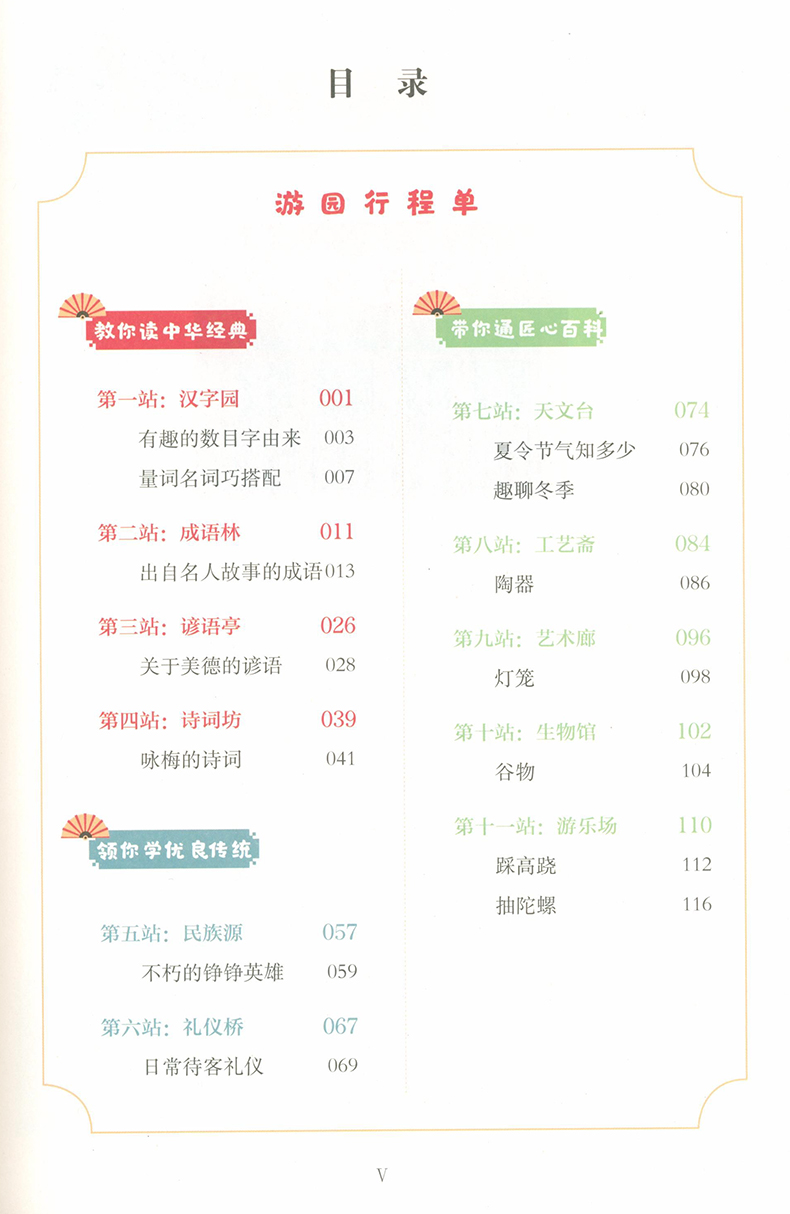 目　录

游园行程单

教你读中华经典

第一站：汉字园 001
有趣的数目字由来 003
量词名词巧搭配 007

第二站：成语林 011
出自名人故事的成语 013

第三站：谚语亭 026
关于美德的谚语 028

第四站：诗词坊 039
咏梅的诗词 041

领你学优良传统

第五站：民族源 057
不朽的铮铮英雄 059

第六站：礼仪桥 067
日常待客礼仪 069

带你通匠心百科

第七站：天文台 074
夏令节气知多少 076
趣聊冬季 080

第八站：工艺斋 084
陶器 086

第九站：艺术廊 096
灯笼 098

第十站：生物馆 102
谷物 104

第十一站：游乐场 110
踩高跷 112
抽陀螺 116

V